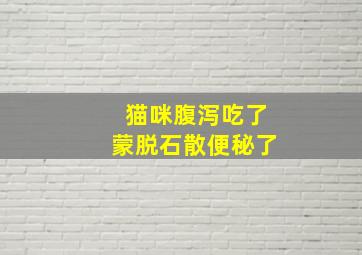 猫咪腹泻吃了
蒙脱石散便秘了